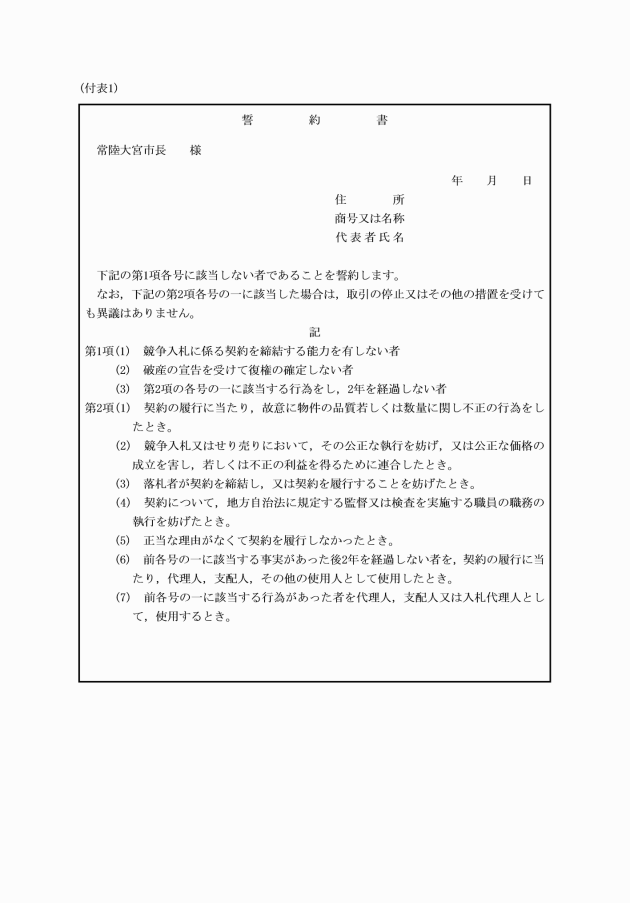 (付表1)

誓　約　書

常陸大宮市長　様

年　月　日

住　所
商号又は名称
代表者氏名

下記の第1項各号に該当しない者であることを誓約します。
なお，下記の第2項各号の一に該当した場合は，取引の停止又はその他の措置を受けても異議はありません。

記

第1項(1)　競争入札に係る契約を締結する能力を有しない者
(2)　破産の宣告を受けて復権の確定しない者
(3)　第2項の各号の一に該当する行為をし，2年を経過しない者
第2項(1)　契約の履行に当たり，故意に物件の品質若しくは数量に関し不正の行為をしたとき。
(2)　競争入札又はせり売りにおいて，その公正な執行を妨げ，又は公正な価格の成立を害し，若しくは不正の利益を得るために連合したとき。
(3)　落札者が契約を締結し，又は契約を履行することを妨げたとき。
(4)　契約について，地方自治法に規定する監督又は検査を実施する職員の職務の執行を妨げたとき。
(5)　正当な理由がなくて契約を履行しなかったとき。
(6)　前各号の一に該当する事実があった後2年を経過しない者を，契約の履行に当たり，代理人，支配人，その他の使用人として使用したとき。
(7)　前各号の一に該当する行為があった者を代理人，支配人又は入札代理人として，使用するとき。